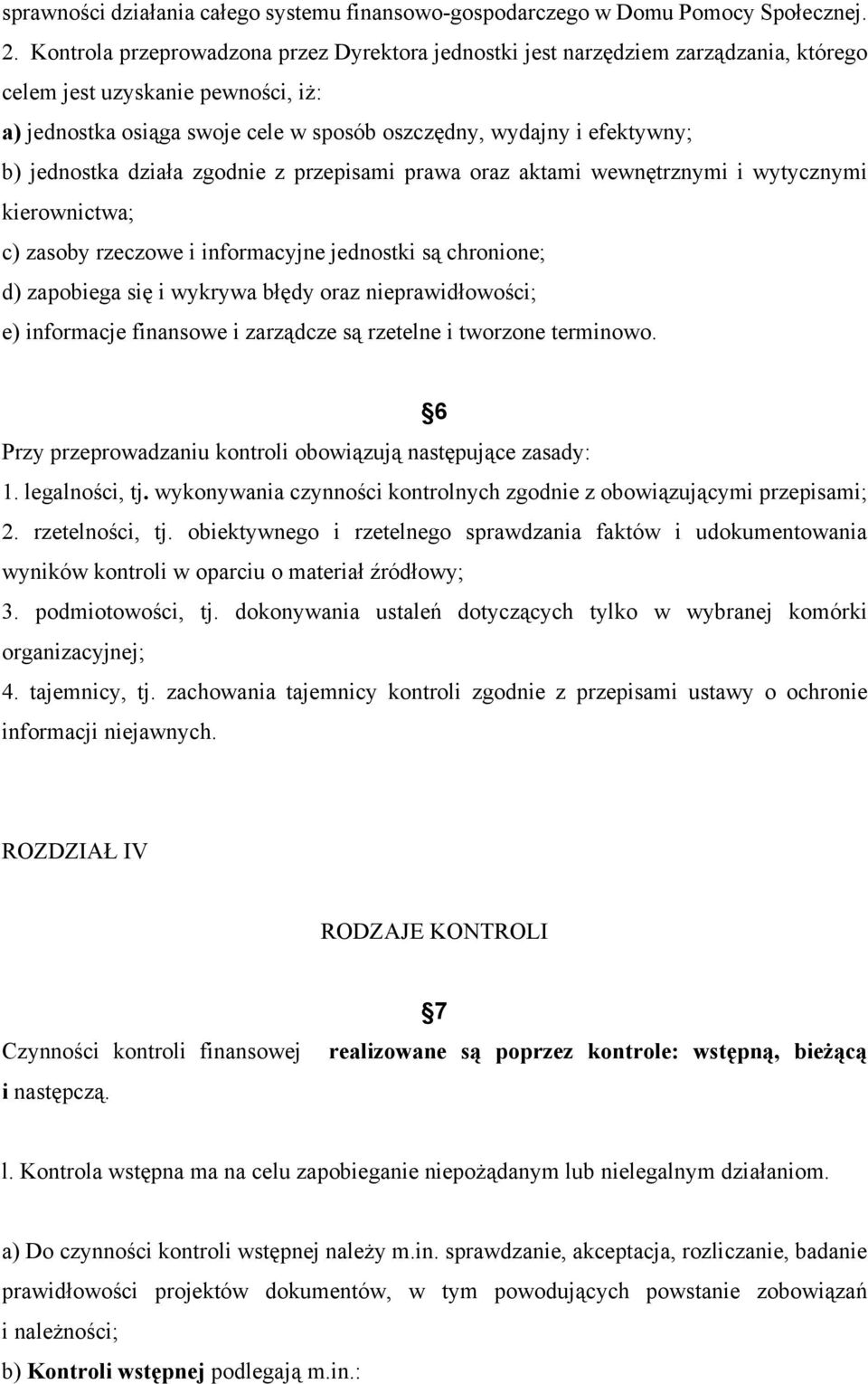 sprawności działania całego systemu finansowo-gospodarczego w Domu Pomocy Społecznej.
2. Kontrola przeprowadzona przez Dyrektora jednostki jest narzędziem zarządzania, którego celem jest uzyskanie pewności, iż:
a) jednostka osiąga swoje cele w sposób oszczędny, wydajny i efektywny;
b) jednostka działa zgodnie z przepisami prawa oraz aktami wewnętrznymi i wytycznymi kierownictwa;
c) zasoby rzeczowe i informacyjne jednostki są chronione;
d) zapobiega się i wykrywa błędy oraz nieprawidłowości;
e) informacje finansowe i zarządcze są rzetelne i tworzone terminowo.

§6

Przy przeprowadzaniu kontroli obowiązują następujące zasady:
1. legalności, tj. wykonywania czynności kontrolnych zgodnie z obowiązującymi przepisami;
2. rzetelności, tj. obiektywnego i rzetelnego sprawdzania faktów i udokumentowania wyników kontroli w oparciu o materiał źródłowy;
3. podmiotowości, tj. dokonywania ustaleń dotyczących tylko w wybranej komórki organizacyjnej;
4. tajemnicy, tj. zachowania tajemnicy kontroli zgodnie z przepisami ustawy o ochronie informacji niejawnych.

ROZDZIAŁ IV

RODZAJE KONTROLI

§7

Czynności kontroli finansowej realizowane są poprzez kontrole: wstępną, bieżącą i następczą.

l. Kontrola wstępna ma na celu zapobieganie niepożądanym lub nielegalnym działaniom.

a) Do czynności kontroli wstępnej należy m.in. sprawdzanie, akceptacja, rozliczanie, badanie prawidłowości projektów dokumentów, w tym powodujących powstanie zobowiązań i należności;
b) Kontroli wstępnej podlegają m.in.: